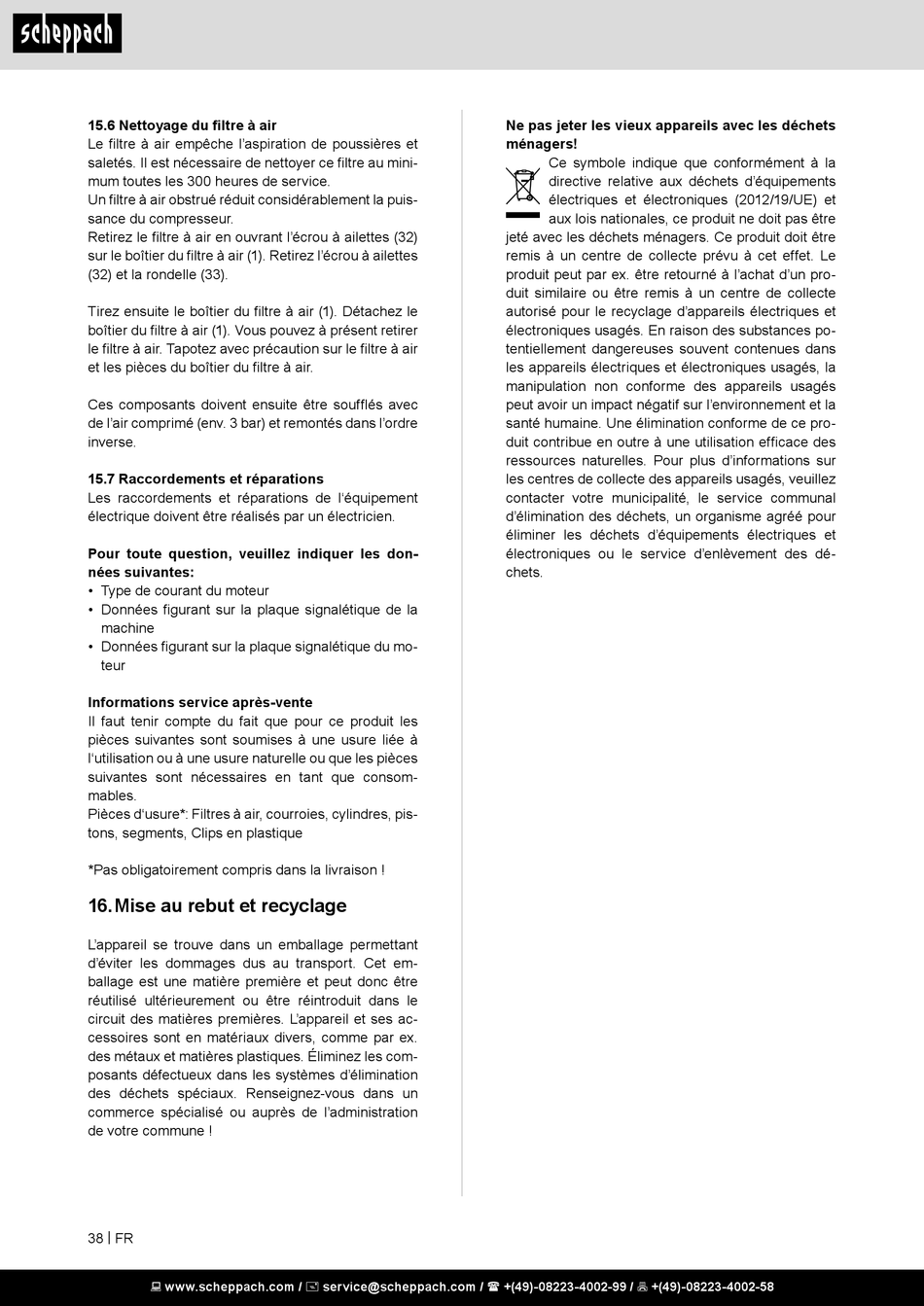 scheppach

15.6 Nettoyage du filtre à air
Le filtre à air empêche l'aspiration de poussières et saletés. Il est nécessaire de nettoyer ce filtre au minimum toutes les 300 heures de service.
Un filtre à air obstrué réduit considérablement la puissance du compresseur.
Retirez le filtre à air en ouvrant l'écrou à ailettes (32) sur le boîtier du filtre à air (1). Retirez l'écrou à ailettes (32) et la rondelle (33).

Tirez ensuite le boîtier du filtre à air (1). Détachez le boîtier du filtre à air (1). Vous pouvez à présent retirer le filtre à air. Tapotez avec précaution sur le filtre à air et les pièces du boîtier du filtre à air.

Ces composants doivent ensuite être soufflés avec de l'air comprimé (env. 3 bar) et remontés dans l'ordre inverse.

15.7 Raccordements et réparations
Les raccordements et réparations de l'équipement électrique doivent être réalisés par un électricien.

Pour toute question, veuillez indiquer les données suivantes:
• Type de courant du moteur
• Données figurant sur la plaque signalétique de la machine
• Données figurant sur la plaque signalétique du moteur

Informations service après-vente
Il faut tenir compte du fait que pour ce produit les pièces suivantes sont soumises à une usure liée à l'utilisation ou à une usure naturelle ou que les pièces suivantes sont nécessaires en tant que consommables.
Pièces d'usure*: Filtres à air, courroies, cylindres, pistons, segments, Clips en plastique

*Pas obligatoirement compris dans la livraison !

16. Mise au rebut et recyclage

L'appareil se trouve dans un emballage permettant d'éviter les dommages dus au transport. Cet emballage est une matière première et peut donc être réutilisé ultérieurement ou être réintroduit dans le circuit des matières premières. L'appareil et ses accessoires sont en matériaux divers, comme par ex. des métaux et matières plastiques. Éliminez les composants défectueux dans les systèmes d'élimination des déchets spéciaux. Renseignez-vous dans un commerce spécialisé ou auprès de l'administration de votre commune !

Ne pas jeter les vieux appareils avec les déchets ménagers!
Ce symbole indique que conformément à la directive relative aux déchets d'équipements électriques et électroniques (2012/19/UE) et aux lois nationales, ce produit ne doit pas être jeté avec les déchets ménagers. Ce produit doit être remis à un centre de collecte prévu à cet effet. Le produit peut par ex. être retourné à l'achat d'un produit similaire ou être remis à un centre de collecte autorisé pour le recyclage d'appareils électriques et électroniques usagés. En raison des substances potentiellement dangereuses souvent contenues dans les appareils électriques et électroniques usagés, la manipulation non conforme des appareils usagés peut avoir un impact négatif sur l'environnement et la santé humaine. Une élimination conforme de ce produit contribue en outre à une utilisation efficace des ressources naturelles. Pour plus d'informations sur les centres de collecte des appareils usagés, veuillez contacter votre municipalité, le service communal d'élimination des déchets, un organisme agréé pour éliminer les déchets d'équipements électriques et électroniques ou le service d'enlèvement des déchets.

38 | FR

www.scheppach.com / service@scheppach.com / +(49)-08223-4002-99 / +(49)-08223-4002-58